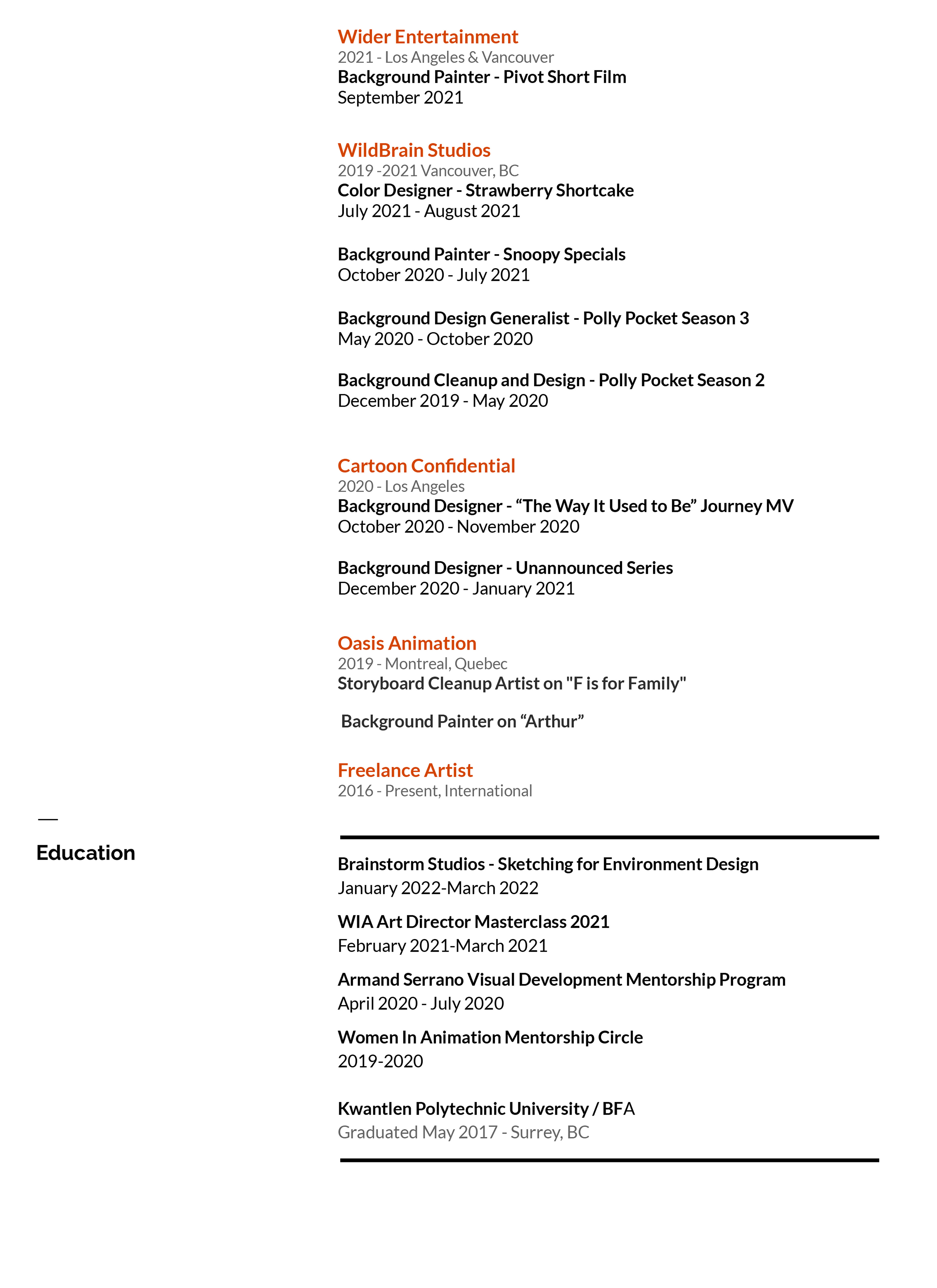 Wider Entertainment
2021 - Los Angeles & Vancouver
Background Painter - Pivot Short Film
September 2021

WildBrain Studios
2019 -2021 Vancouver, BC
Color Designer - Strawberry Shortcake
July 2021 - August 2021

Background Painter - Snoopy Specials
October 2020 - July 2021

Background Design Generalist - Polly Pocket Season 3
May 2020 - October 2020

Background Cleanup and Design - Polly Pocket Season 2
December 2019 - May 2020

Cartoon Confidential
2020 - Los Angeles
Background Designer - “The Way It Used to Be” Journey MV
October 2020 - November 2020

Background Designer - Unannounced Series
December 2020 - January 2021

Oasis Animation
2019 - Montreal, Quebec
Storyboard Cleanup Artist on "F is for Family"

Background Painter on “Arthur”

Freelance Artist
2016 - Present, International

—
Education

Brainstorm Studios - Sketching for Environment Design
January 2022-March 2022

WIA Art Director Masterclass 2021
February 2021-March 2021

Armand Serrano Visual Development Mentorship Program
April 2020 - July 2020

Women In Animation Mentorship Circle
2019-2020

Kwantlen Polytechnic University / BFA
Graduated May 2017 - Surrey, BC